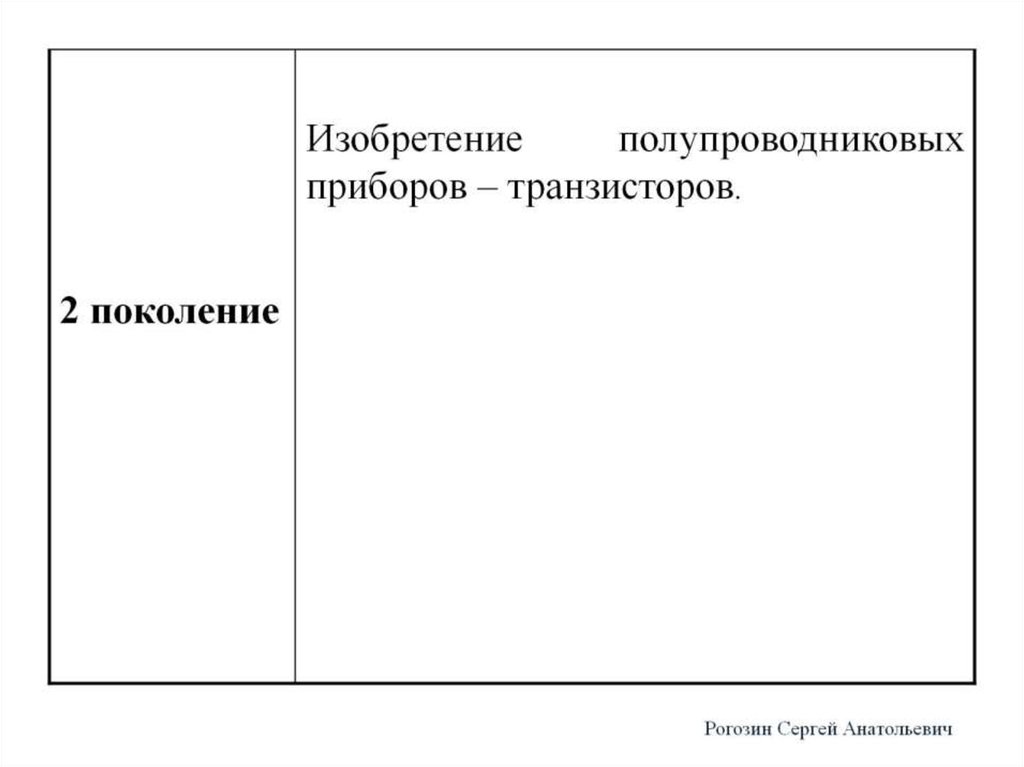 | 2 поколение | Изобретение полупроводниковых приборов – транзисторов. |
|---|---|

Рогозин Сергей Анатольевич